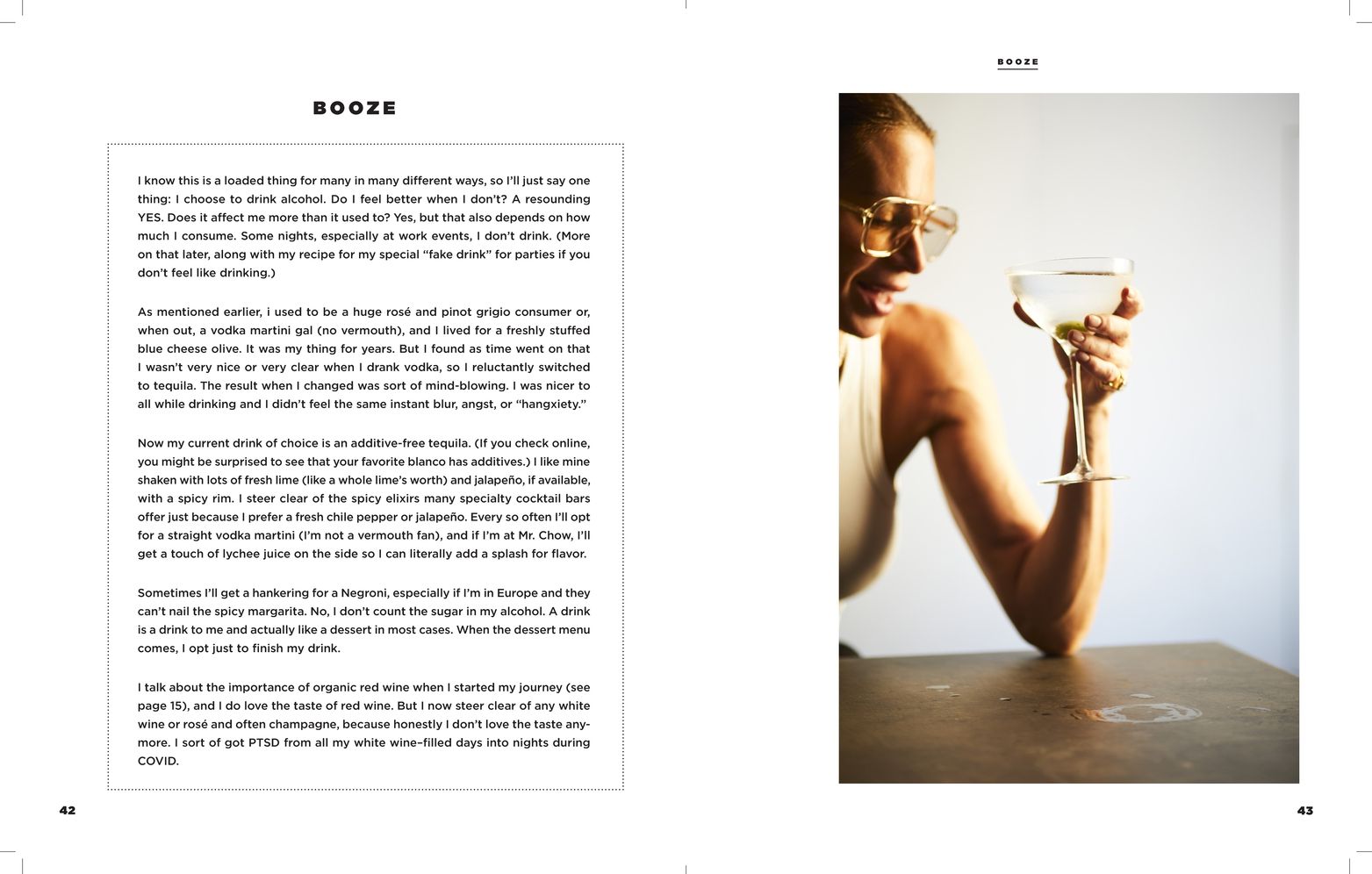 BOOZE

I know this is a loaded thing for many in many different ways, so I'll just say one thing: I choose to drink alcohol. Do I feel better when I don't? A resounding YES. Does it affect me more than it used to? Yes, but that also depends on how much I consume. Some nights, especially at work events, I don't drink. (More on that later, along with my recipe for my special "fake drink" for parties if you don't feel like drinking.)

As mentioned earlier, i used to be a huge rosé and pinot grigio consumer or, when out, a vodka martini gal (no vermouth), and I lived for a freshly stuffed blue cheese olive. It was my thing for years. But I found as time went on that I wasn't very nice or very clear when I drank vodka, so I reluctantly switched to tequila. The result when I changed was sort of mind-blowing. I was nicer to all while drinking and I didn't feel the same instant blur, angst, or "hangxiety."

Now my current drink of choice is an additive-free tequila. (If you check online, you might be surprised to see that your favorite blanco has additives.) I like mine shaken with lots of fresh lime (like a whole lime's worth) and jalapeño, if available, with a spicy rim. I steer clear of the spicy elixirs many specialty cocktail bars offer just because I prefer a fresh chile pepper or jalapeño. Every so often I'll opt for a straight vodka martini (I'm not a vermouth fan), and if I'm at Mr. Chow, I'll get a touch of lychee juice on the side so I can literally add a splash for flavor.

Sometimes I'll get a hankering for a Negroni, especially if I'm in Europe and they can't nail the spicy margarita. No, I don't count the sugar in my alcohol. A drink is a drink to me and actually like a dessert in most cases. When the dessert menu comes, I opt just to finish my drink.

I talk about the importance of organic red wine when I started my journey (see page 15), and I do love the taste of red wine. But I now steer clear of any white wine or rosé and often champagne, because honestly I don't love the taste anymore. I sort of got PTSD from all my white wine–filled days into nights during COVID.

42

BOOZE

43